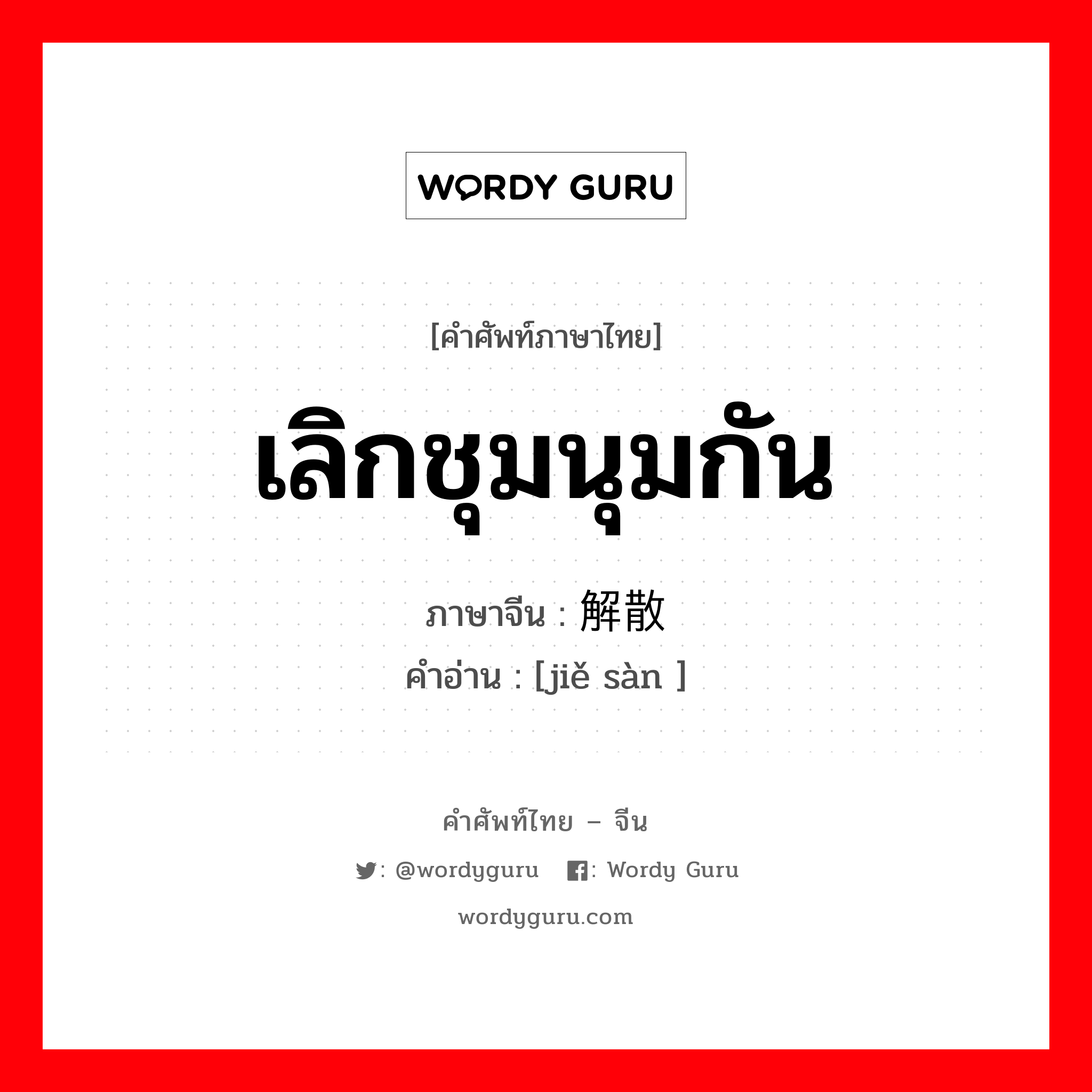 WORDY GURU

[คำศัพท์ภาษาไทย]

เลิกชุมนุมกัน

ภาษาจีน : 解散

คำอ่าน : [jiě sàn ]

คำศัพท์ไทย – จีน

: @wordyguru : Wordy Guru

wordyguru.com